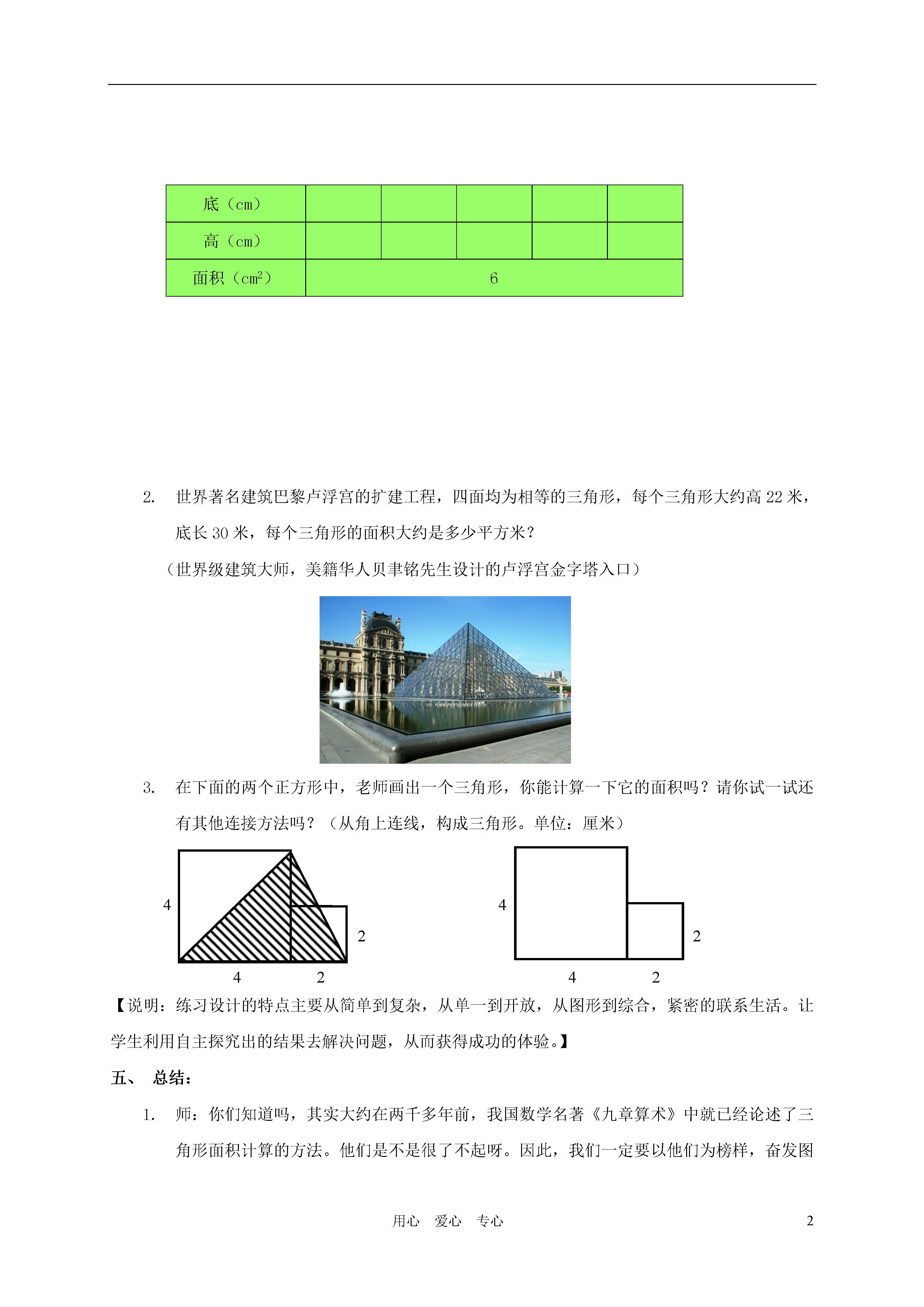 | 底（cm） | | | | | |
|---|---|---|---|---|---|
| 高（cm） | | | | | |
| 面积（$cm^2$） | 6 | | | | |

2. 世界著名建筑巴黎卢浮宫的扩建工程，四面均为相等的三角形，每个三角形大约高 22 米，底长 30 米，每个三角形的面积大约是多少平方米？

（世界级建筑大师，美籍华人贝聿铭先生设计的卢浮宫金字塔入口）

3. 在下面的两个正方形中，老师画出一个三角形，你能计算一下它的面积吗？请你试一试还有其他连接方法吗？（从角上连线，构成三角形。单位：厘米）

4
2
4
2

4
2
4
2

【说明：练习设计的特点主要从简单到复杂，从单一到开放，从图形到综合，紧密的联系生活。让学生利用自主探究出的结果去解决问题，从而获得成功的体验。】

五、 总结：

1. 师：你们知道吗，其实大约在两千多年前，我国数学名著《九章算术》中就已经论述了三角形面积计算的方法。他们是不是很了不起呀。因此，我们一定要以他们为榜样，奋发图

用心 爱心 专心
2